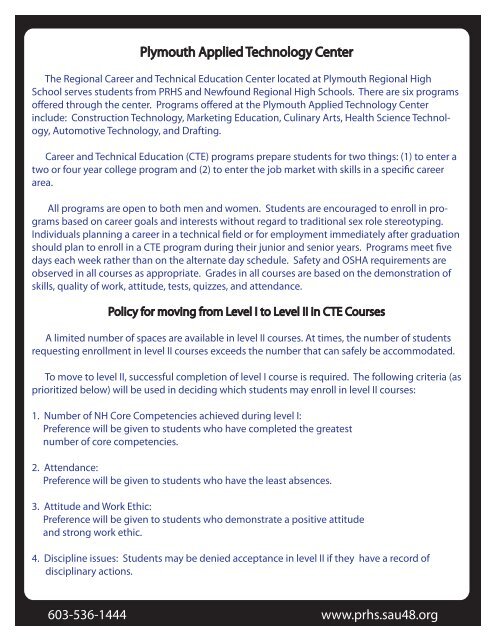 Plymouth Applied Technology Center

The Regional Career and Technical Education Center located at Plymouth Regional High School serves students from PRHS and Newfound Regional High Schools. There are six programs offered through the center. Programs offered at the Plymouth Applied Technology Center include: Construction Technology, Marketing Education, Culinary Arts, Health Science Technology, Automotive Technology, and Drafting.

Career and Technical Education (CTE) programs prepare students for two things: (1) to enter a two or four year college program and (2) to enter the job market with skills in a specific career area.

All programs are open to both men and women. Students are encouraged to enroll in programs based on career goals and interests without regard to traditional sex role stereotyping. Individuals planning a career in a technical field or for employment immediately after graduation should plan to enroll in a CTE program during their junior and senior years. Programs meet five days each week rather than on the alternate day schedule. Safety and OSHA requirements are observed in all courses as appropriate. Grades in all courses are based on the demonstration of skills, quality of work, attitude, tests, quizzes, and attendance.

Policy for moving from Level I to Level II in CTE Courses

A limited number of spaces are available in level II courses. At times, the number of students requesting enrollment in level II courses exceeds the number that can safely be accommodated.

To move to level II, successful completion of level I course is required. The following criteria (as prioritized below) will be used in deciding which students may enroll in level II courses:

1. Number of NH Core Competencies achieved during level I:
Preference will be given to students who have completed the greatest number of core competencies.

2. Attendance:
Preference will be given to students who have the least absences.

3. Attitude and Work Ethic:
Preference will be given to students who demonstrate a positive attitude and strong work ethic.

4. Discipline issues: Students may be denied acceptance in level II if they have a record of disciplinary actions.

603-536-1444

www.prhs.sau48.org